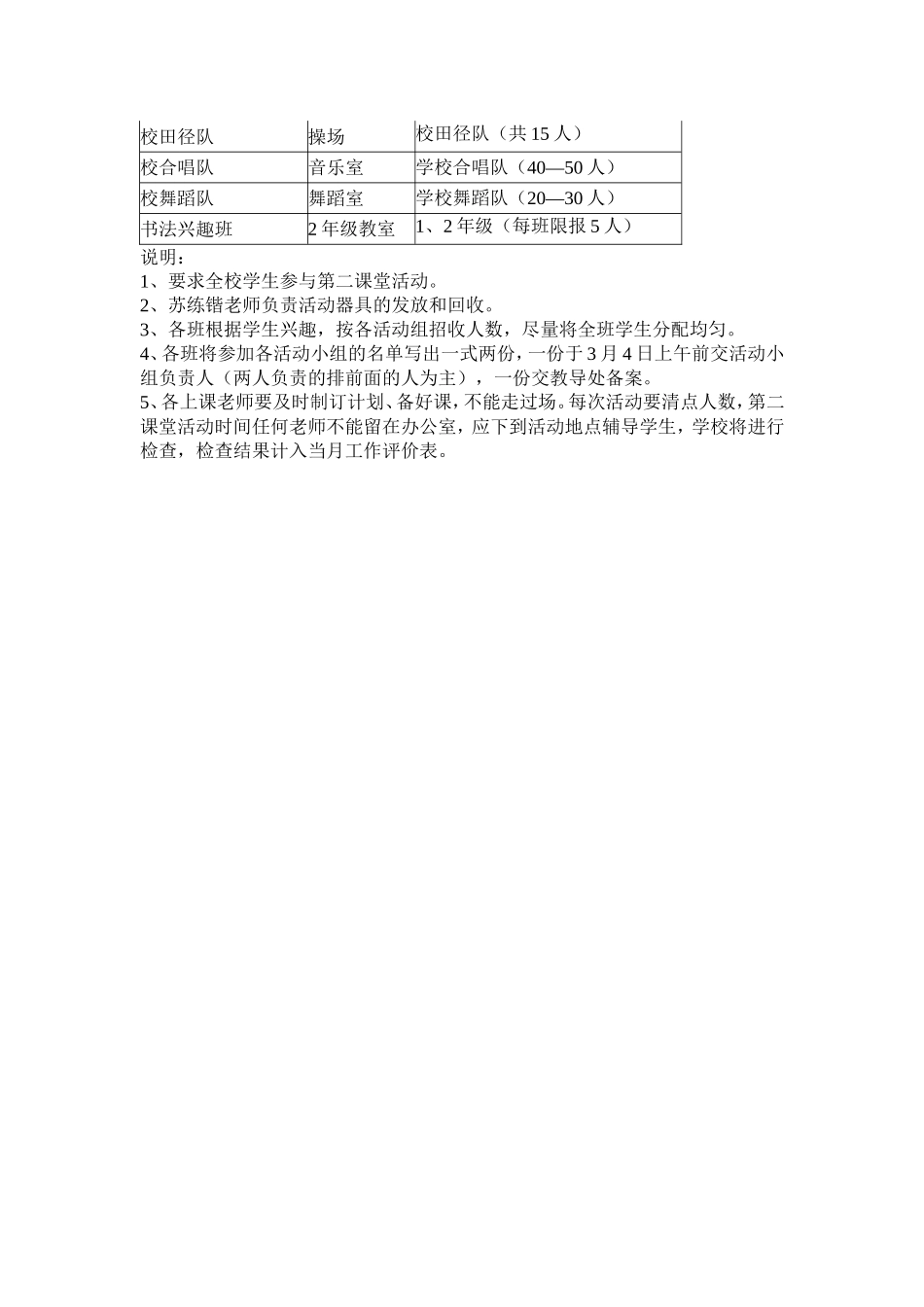 | 校田径队 | 操场 | 校田径队（共 15 人） |
|---|---|---|
| 校合唱队 | 音乐室 | 学校合唱队（40—50 人） |
| 校舞蹈队 | 舞蹈室 | 学校舞蹈队（20—30 人） |
| 书法兴趣班 | 2 年级教室 | 1、2 年级（每班限报 5 人） |

说明：
1、要求全校学生参与第二课堂活动。
2、苏练锴老师负责活动器具的发放和回收。
3、各班根据学生兴趣，按各活动组招收人数，尽量将全班学生分配均匀。
4、各班将参加各活动小组的名单写出一式两份，一份于 3 月 4 日上午前交活动小组负责人（两人负责的排前面的人为主），一份交教导处备案。
5、各上课老师要及时制订计划、备好课，不能走过场。每次活动要清点人数，第二课堂活动时间任何老师不能留在办公室，应下到活动地点辅导学生，学校将进行检查，检查结果计入当月工作评价表。